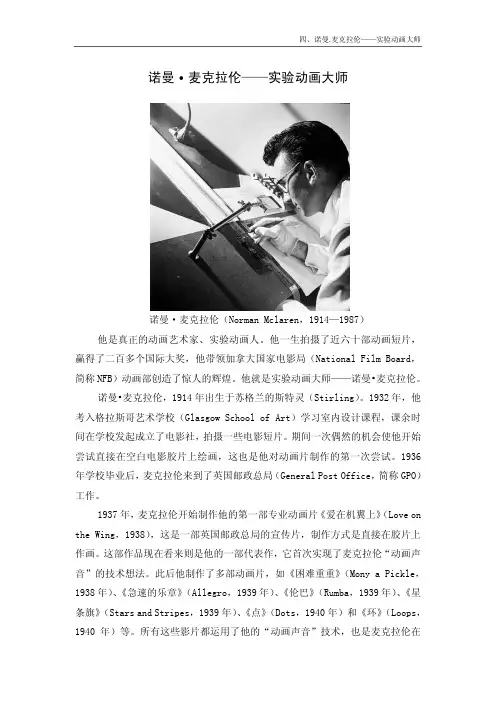 四、诺曼.麦克拉伦——实验动画大师

诺曼·麦克拉伦——实验动画大师

诺曼·麦克拉伦（Norman Mclaren，1914—1987）

他是真正的动画艺术家、实验动画人。他一生拍摄了近六十部动画短片，赢得了二百多个国际大奖，他带领加拿大国家电影局（National Film Board，简称NFB）动画部创造了惊人的辉煌。他就是实验动画大师——诺曼·麦克拉伦。

诺曼·麦克拉伦，1914年出生于苏格兰的斯特灵（Stirling）。1932年，他考入格拉斯哥艺术学校（Glasgow School of Art）学习室内设计课程，课余时间在学校发起成立了电影社，拍摄一些电影短片。期间一次偶然的机会使他开始尝试直接在空白电影胶片上绘画，这也是他对动画片制作的第一次尝试。1936年学校毕业后，麦克拉伦来到了英国邮政总局（General Post Office，简称GPO）工作。

1937年，麦克拉伦开始制作他的第一部专业动画片《爱在机翼上》（Love on the Wing，1938），这是一部英国邮政总局的宣传片，制作方式是直接在胶片上作画。这部作品现在看来则是他的一部代表作，它首次实现了麦克拉伦“动画声音”的技术想法。此后他制作了多部动画片，如《困难重重》（Mony a Pickle，1938年）、《急速的乐章》（Allegro，1939年）、《伦巴》（Rumba，1939年）、《星条旗》（Stars and Stripes，1939年）、《点》（Dots，1940年）和《环》（Loops，1940 年）等。所有这些影片都运用了他的“动画声音”技术，也是麦克拉伦在